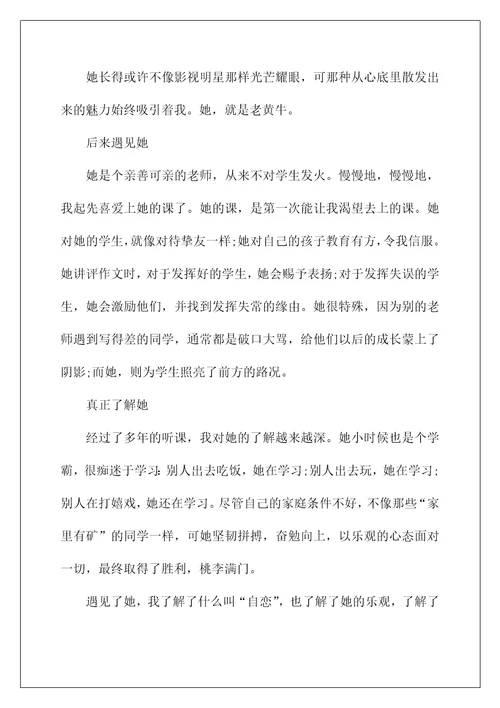 她长得或许不像影视明星那样光芒耀眼，可那种从心底里散发出来的魅力始终吸引着我。她，就是老黄牛。

后来遇见她

她是个亲善可亲的老师，从来不对学生发火。慢慢地，慢慢地，我起先喜爱上她的课了。她的课，是第一次能让我渴望去上的课。她对她的学生，就像对待挚友一样;她对自己的孩子教育有方，令我信服。她讲评作文时，对于发挥好的学生，她会赐予表扬;对于发挥失误的学生，她会激励他们，并找到发挥失常的缘由。她很特殊，因为别的老师遇到写得差的同学，通常都是破口大骂，给他们以后的成长蒙上了阴影;而她，则为学生照亮了前方的路况。

真正了解她

经过了多年的听课，我对她的了解越来越深。她小时候也是个学霸，很痴迷于学习:别人出去吃饭，她在学习;别人出去玩，她在学习;别人在打嬉戏，她还在学习。尽管自己的家庭条件不好，不像那些“家里有矿”的同学一样，可她坚韧拼搏，奋勉向上，以乐观的心态面对一切，最终取得了胜利，桃李满门。

遇见了她，我了解了什么叫“自恋”，也了解了她的乐观，了解了